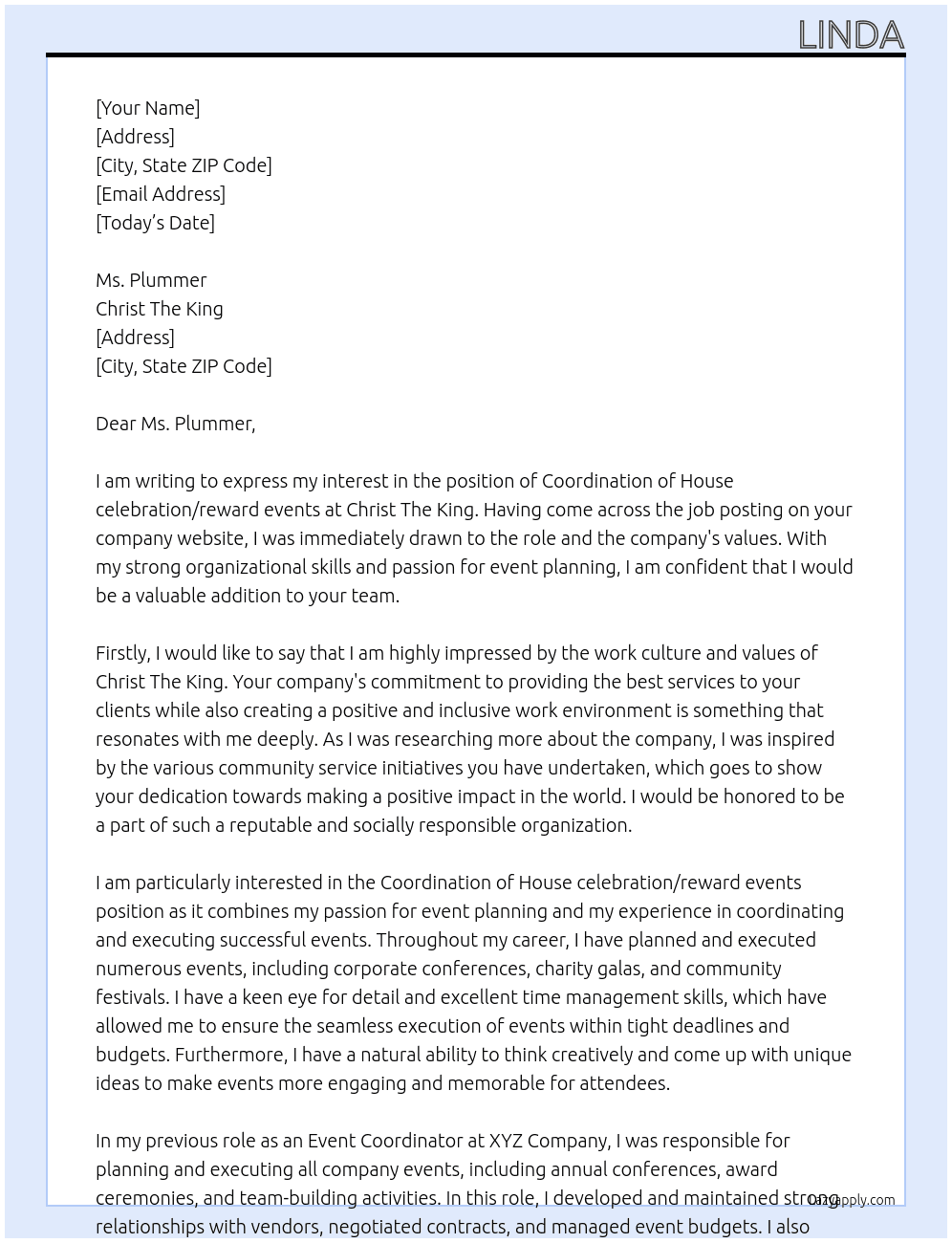 LINDA

[Your Name]
[Address]
[City, State ZIP Code]
[Email Address]
[Today's Date]

Ms. Plummer
Christ The King
[Address]
[City, State ZIP Code]

Dear Ms. Plummer,

I am writing to express my interest in the position of Coordination of House celebration/reward events at Christ The King. Having come across the job posting on your company website, I was immediately drawn to the role and the company's values. With my strong organizational skills and passion for event planning, I am confident that I would be a valuable addition to your team.

Firstly, I would like to say that I am highly impressed by the work culture and values of Christ The King. Your company's commitment to providing the best services to your clients while also creating a positive and inclusive work environment is something that resonates with me deeply. As I was researching more about the company, I was inspired by the various community service initiatives you have undertaken, which goes to show your dedication towards making a positive impact in the world. I would be honored to be a part of such a reputable and socially responsible organization.

I am particularly interested in the Coordination of House celebration/reward events position as it combines my passion for event planning and my experience in coordinating and executing successful events. Throughout my career, I have planned and executed numerous events, including corporate conferences, charity galas, and community festivals. I have a keen eye for detail and excellent time management skills, which have allowed me to ensure the seamless execution of events within tight deadlines and budgets. Furthermore, I have a natural ability to think creatively and come up with unique ideas to make events more engaging and memorable for attendees.

In my previous role as an Event Coordinator at XYZ Company, I was responsible for planning and executing all company events, including annual conferences, award ceremonies, and team-building activities. In this role, I developed and maintained strong relationships with vendors, negotiated contracts, and managed event budgets. I also

lazyapply.com